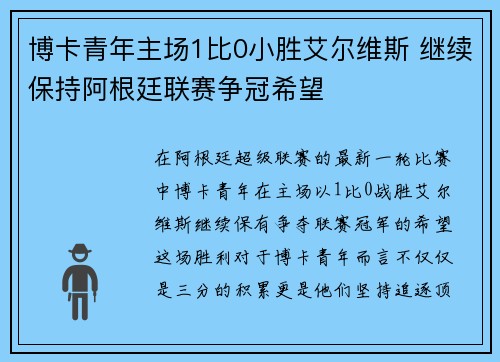 博卡青年主场1比0小胜艾尔维斯 继续保持阿根廷联赛争冠希望

在阿根廷超级联赛的最新一轮比赛中博卡青年在主场以1比0战胜艾尔维斯继续保有争夺联赛冠军的希望这场胜利对于博卡青年而言不仅仅是三分的积累更是他们坚持追逐顶